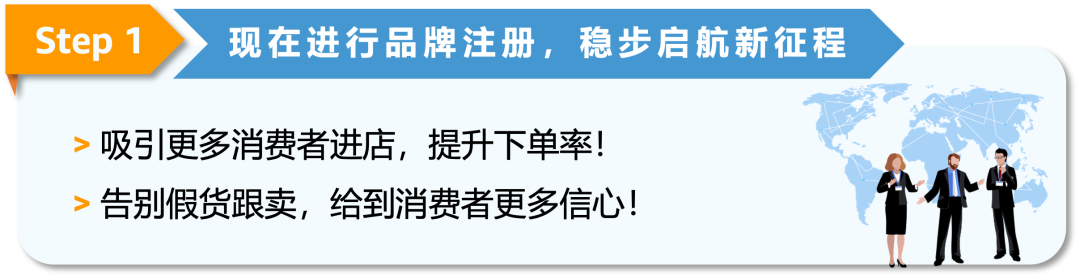 Step 1

现在进行品牌注册，稳步启航新征程

> 吸引更多消费者进店，提升下单率！

> 告别假货跟卖，给到消费者更多信心！